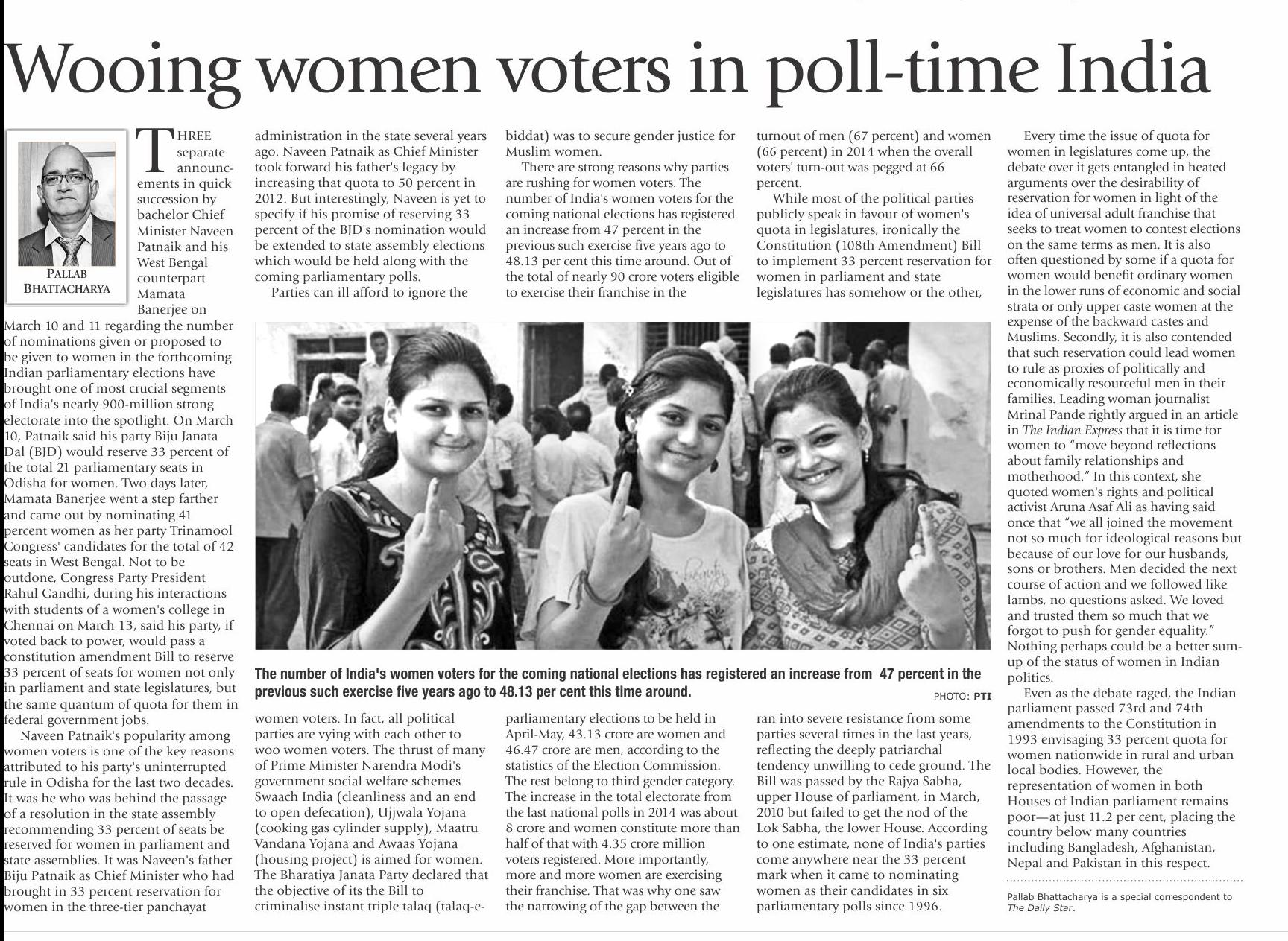 Wooing women voters in poll-time India

PALLAB BHATTACHARYA

THREE separate announcements in quick succession by bachelor Chief Minister Naveen Patnaik and his West Bengal counterpart Mamata Banerjee on March 10 and 11 regarding the number of nominations given or proposed to be given to women in the forthcoming Indian parliamentary elections have brought one of most crucial segments of India's nearly 900-million strong electorate into the spotlight. On March 10, Patnaik said his party Biju Janata Dal (BJD) would reserve 33 percent of the total 21 parliamentary seats in Odisha for women. Two days later, Mamata Banerjee went a step farther and came out by nominating 41 percent women as her party Trinamool Congress' candidates for the total of 42 seats in West Bengal. Not to be outdone, Congress Party President Rahul Gandhi, during his interactions with students of a women's college in Chennai on March 13, said his party, if voted back to power, would pass a constitution amendment Bill to reserve 33 percent of seats for women not only in parliament and state legislatures, but the same quantum of quota for them in federal government jobs.

Naveen Patnaik's popularity among women voters is one of the key reasons attributed to his party's uninterrupted rule in Odisha for the last two decades. It was he who was behind the passage of a resolution in the state assembly recommending 33 percent of seats be reserved for women in parliament and state assemblies. It was Naveen's father Biju Patnaik as Chief Minister who had brought in 33 percent reservation for women in the three-tier panchayat administration in the state several years ago. Naveen Patnaik as Chief Minister took forward his father's legacy by increasing that quota to 50 percent in 2012. But interestingly, Naveen is yet to specify if his promise of reserving 33 percent of the BJD's nomination would be extended to state assembly elections which would be held along with the coming parliamentary polls.

Parties can ill afford to ignore the women voters. In fact, all political parties are vying with each other to woo women voters. The thrust of many of Prime Minister Narendra Modi's government social welfare schemes Swaach India (cleanliness and an end to open defecation), Ujjwala Yojana (cooking gas cylinder supply), Maatru Vandana Yojana and Awaas Yojana (housing project) is aimed for women. The Bharatiya Janata Party declared that the objective of its the Bill to criminalise instant triple talaq (talaq-e-biddat) was to secure gender justice for Muslim women.

There are strong reasons why parties are rushing for women voters. The number of India's women voters for the coming national elections has registered an increase from 47 percent in the previous such exercise five years ago to 48.13 per cent this time around. Out of the total of nearly 90 crore voters eligible to exercise their franchise in the parliamentary elections to be held in April-May, 43.13 crore are women and 46.47 crore are men, according to the statistics of the Election Commission. The rest belong to third gender category. The increase in the total electorate from the last national polls in 2014 was about 8 crore and women constitute more than half of that with 4.35 crore million voters registered. More importantly, more and more women are exercising their franchise. That was why one saw the narrowing of the gap between the turnout of men (67 percent) and women (66 percent) in 2014 when the overall voters' turn-out was pegged at 66 percent.

While most of the political parties publicly speak in favour of women's quota in legislatures, ironically the Constitution (108th Amendment) Bill to implement 33 percent reservation for women in parliament and state legislatures has somehow or the other, ran into severe resistance from some parties several times in the last years, reflecting the deeply patriarchal tendency unwilling to cede ground. The Bill was passed by the Rajya Sabha, upper House of parliament, in March, 2010 but failed to get the nod of the Lok Sabha, the lower House. According to one estimate, none of India's parties come anywhere near the 33 percent mark when it came to nominating women as their candidates in six parliamentary polls since 1996.

Every time the issue of quota for women in legislatures come up, the debate over it gets entangled in heated arguments over the desirability of reservation for women in light of the idea of universal adult franchise that seeks to treat women to contest elections on the same terms as men. It is also often questioned by some if a quota for women would benefit ordinary women in the lower runs of economic and social strata or only upper caste women at the expense of the backward castes and Muslims. Secondly, it is also contended that such reservation could lead women to rule as proxies of politically and economically resourceful men in their families. Leading woman journalist Mrinal Pande rightly argued in an article in The Indian Express that it is time for women to "move beyond reflections about family relationships and motherhood." In this context, she quoted women's rights and political activist Aruna Asaf Ali as having said once that "we all joined the movement not so much for ideological reasons but because of our love for our husbands, sons or brothers. Men decided the next course of action and we followed like lambs, no questions asked. We loved and trusted them so much that we forgot to push for gender equality." Nothing perhaps could be a better sum-up of the status of women in Indian politics.

Even as the debate raged, the Indian parliament passed 73rd and 74th amendments to the Constitution in 1993 envisaging 33 percent quota for women nationwide in rural and urban local bodies. However, the representation of women in both Houses of Indian parliament remains poor—at just 11.2 per cent, placing the country below many countries including Bangladesh, Afghanistan, Nepal and Pakistan in this respect.

Pallab Bhattacharya is a special correspondent to The Daily Star.

The number of India's women voters for the coming national elections has registered an increase from 47 percent in the previous such exercise five years ago to 48.13 per cent this time around.
PHOTO: PTI